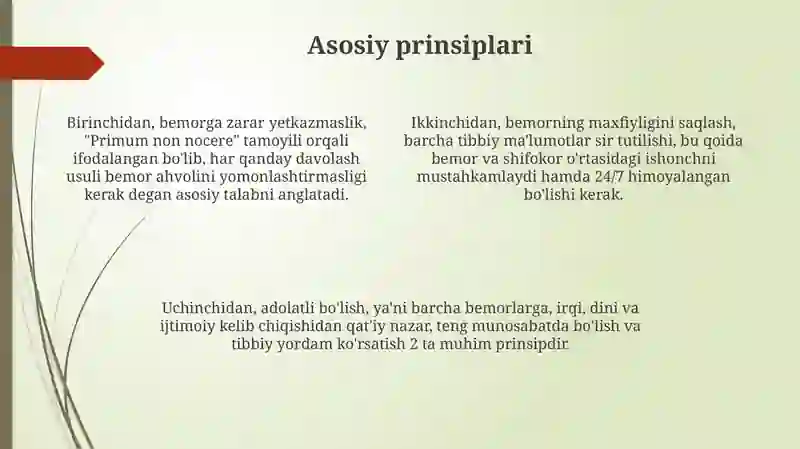 Asosiy prinsiplari

Birinchidan, bemorga zarar yetkazmaslik, "Primum non nocere" tamoyili orqali ifodalangan bo'lib, har qanday davolash usuli bemor ahvolini yomonlashtirmasligi kerak degan asosiy talabni anglatadi.

Ikkinchidan, bemorning maxfiyligini saqlash, barcha tibbiy ma'lumotlar sir tutilishi, bu qoida bemor va shifokor o'rtasidagi ishonchni mustahkamlaydi hamda 24/7 himoyalangan bo'lishi kerak.

Uchinchidan, adolatli bo'lish, ya'ni barcha bemorlarga, irqi, dini va ijtimoiy kelib chiqishidan qat'iy nazar, teng munosabatda bo'lish va tibbiy yordam ko'rsatish 2 ta muhim prinsipdir.